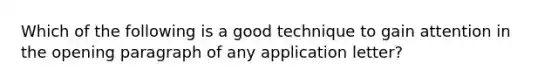 Which of the following is a good technique to gain attention in the opening paragraph of any application letter?